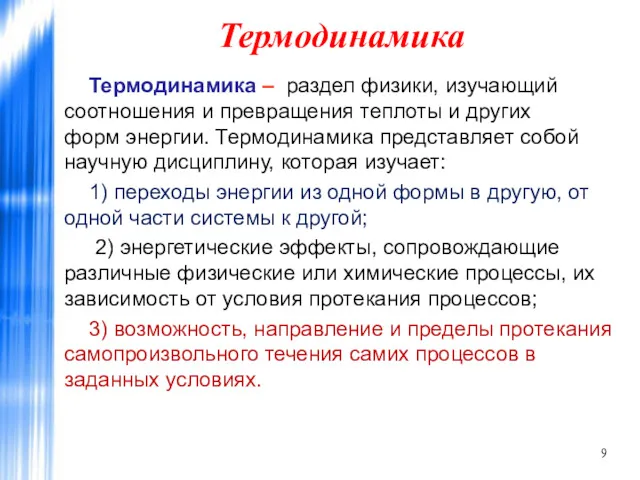 Термодинамика

Термодинамика – раздел физики, изучающий соотношения и превращения теплоты и других форм энергии. Термодинамика представляет собой научную дисциплину, которая изучает:

1) переходы энергии из одной формы в другую, от одной части системы к другой;

2) энергетические эффекты, сопровождающие различные физические или химические процессы, их зависимость от условия протекания процессов;

3) возможность, направление и пределы протекания самопроизвольного течения самих процессов в заданных условиях.

9